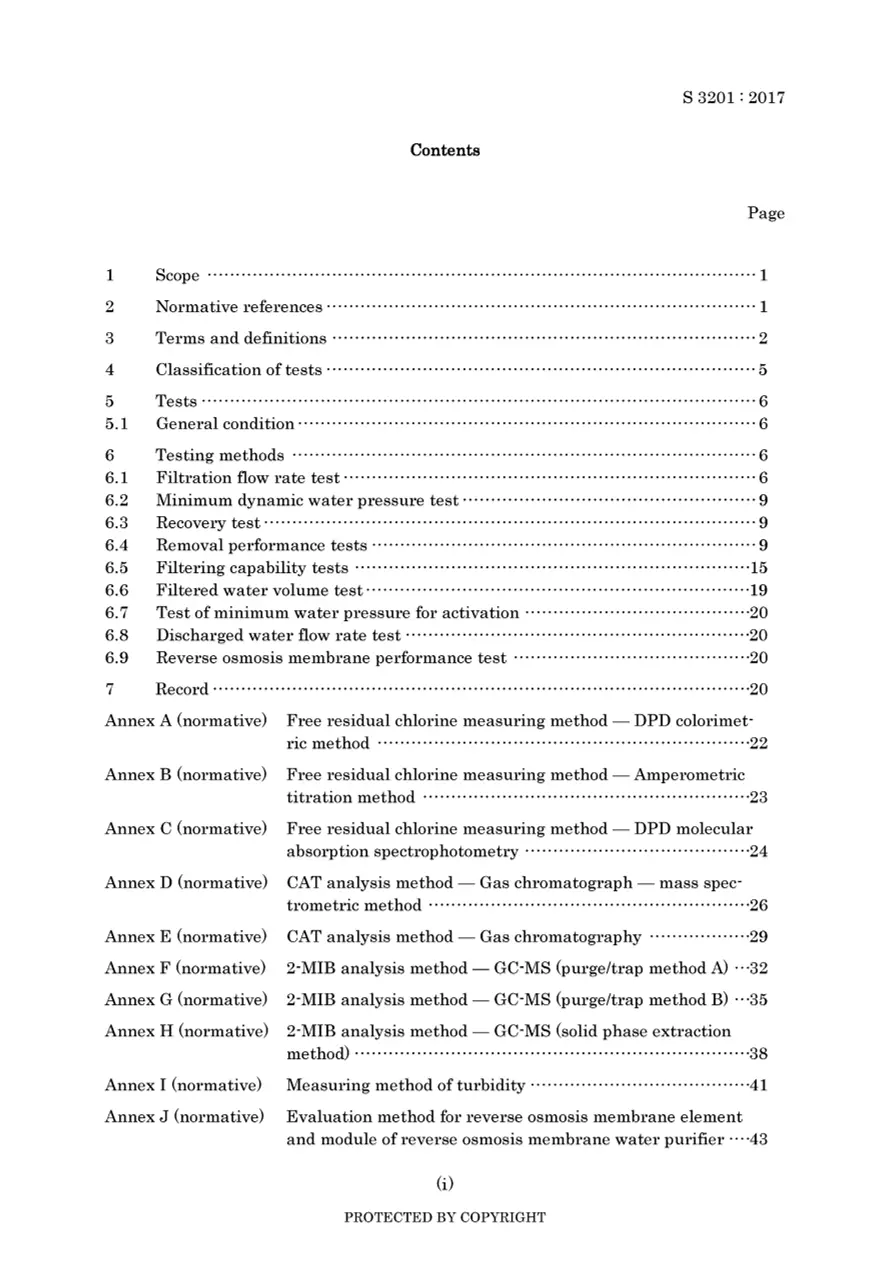 S 3201 : 2017

Contents

Page

1 Scope 1

2 Normative references 1

3 Terms and definitions 2

4 Classification of tests 5

5 Tests 6
5.1 General condition 6

6 Testing methods 6
6.1 Filtration flow rate test 6
6.2 Minimum dynamic water pressure test 9
6.3 Recovery test 9
6.4 Removal performance tests 9
6.5 Filtering capability tests 15
6.6 Filtered water volume test 19
6.7 Test of minimum water pressure for activation 20
6.8 Discharged water flow rate test 20
6.9 Reverse osmosis membrane performance test 20

7 Record 20

Annex A (normative) Free residual chlorine measuring method — DPD colorimetric method 22

Annex B (normative) Free residual chlorine measuring method — Amperometric titration method 23

Annex C (normative) Free residual chlorine measuring method — DPD molecular absorption spectrophotometry 24

Annex D (normative) CAT analysis method — Gas chromatograph — mass spectrometric method 26

Annex E (normative) CAT analysis method — Gas chromatography 29

Annex F (normative) 2-MIB analysis method — GC-MS (purge/trap method A) 32

Annex G (normative) 2-MIB analysis method — GC-MS (purge/trap method B) 35

Annex H (normative) 2-MIB analysis method — GC-MS (solid phase extraction method) 38

Annex I (normative) Measuring method of turbidity 41

Annex J (normative) Evaluation method for reverse osmosis membrane element and module of reverse osmosis membrane water purifier 43

(i)

PROTECTED BY COPYRIGHT